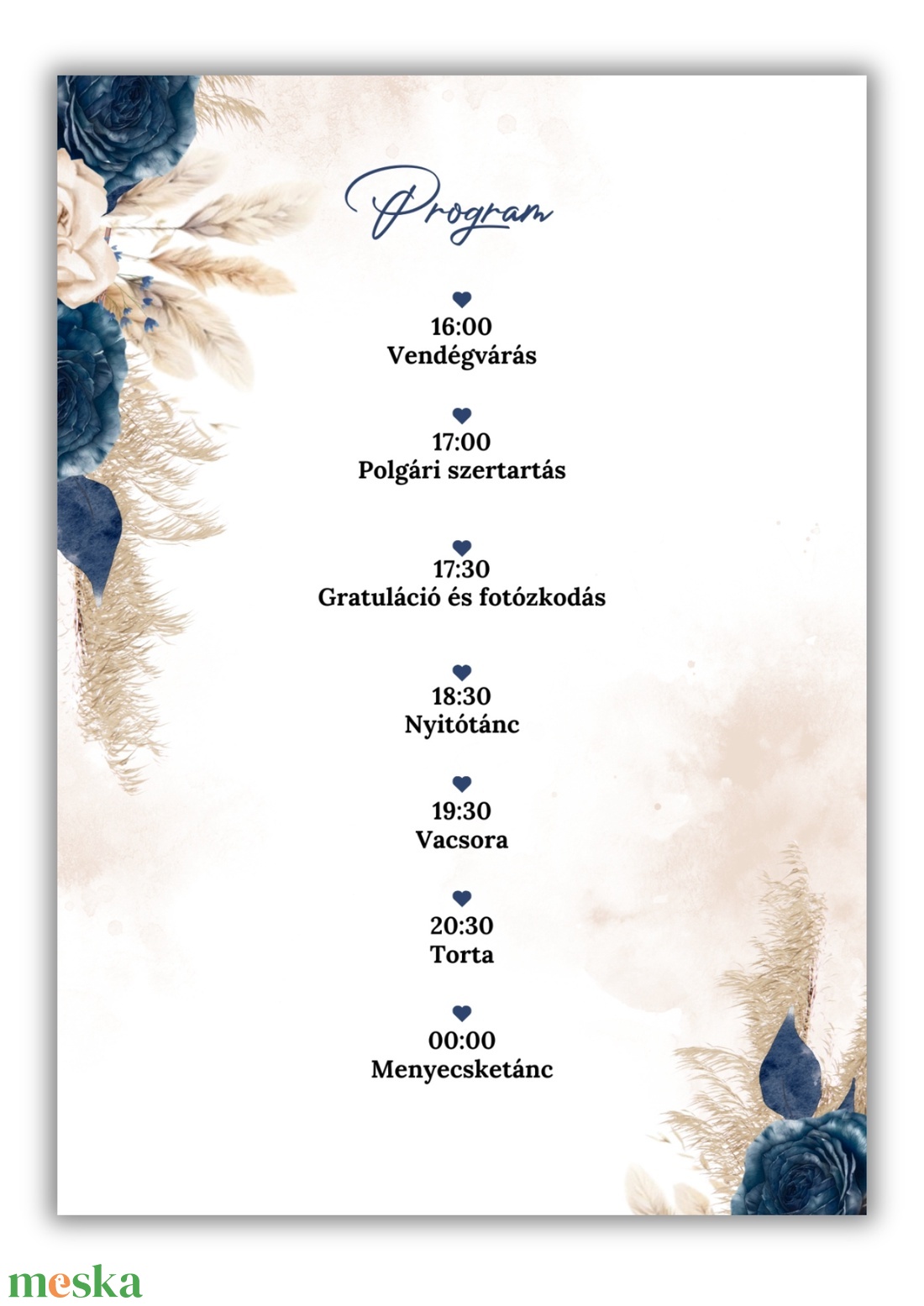 Program

16:00
Vendégvárás

17:00
Polgári szertartás

17:30
Gratuláció és fotózkodás

18:30
Nyitótánc

19:30
Vacsora

20:30
Torta

00:00
Menyecsketánc

meska